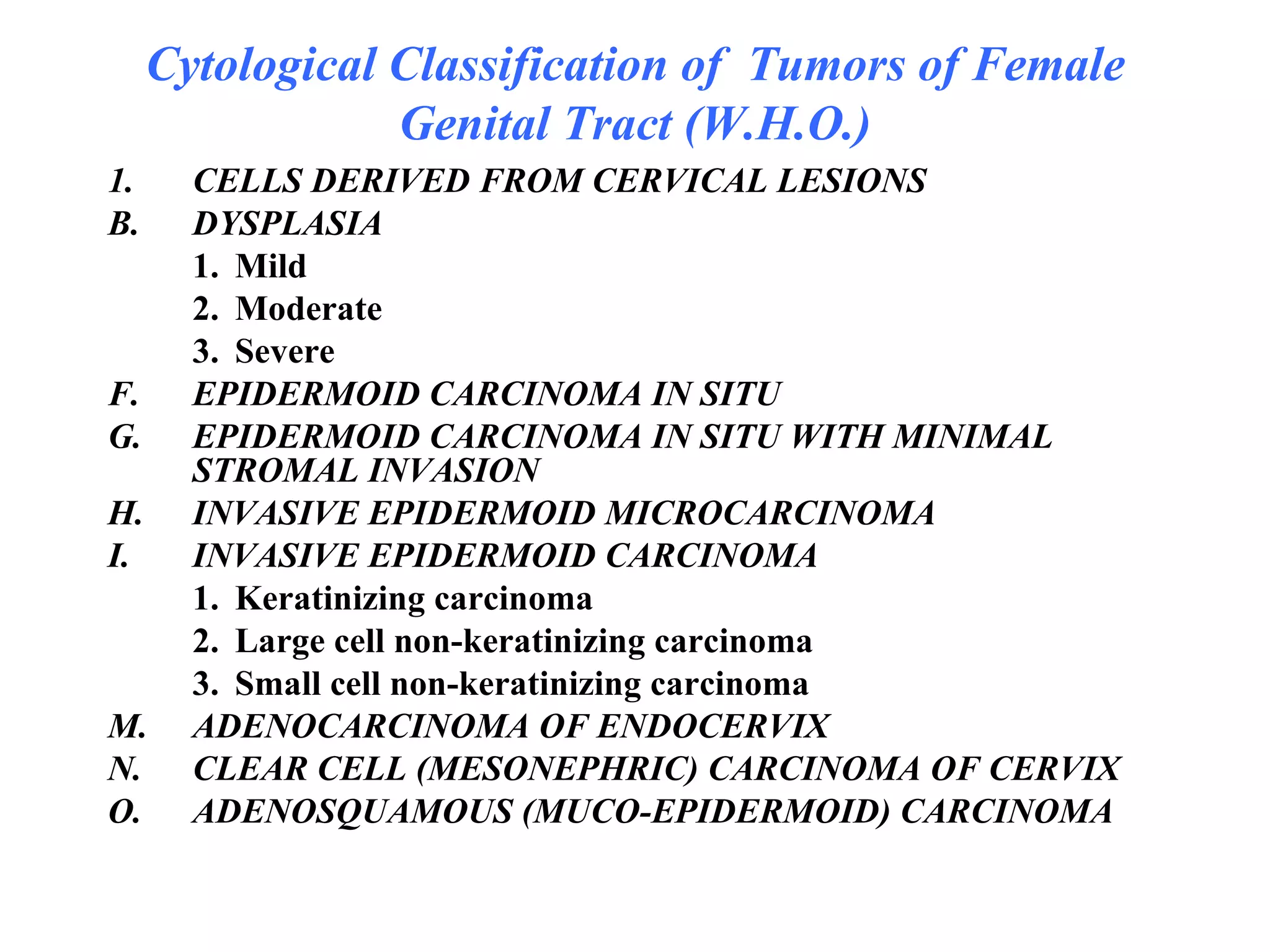 Cytological Classification of  Tumors of Female Genital Tract (W.H.O.)

1. CELLS DERIVED FROM CERVICAL LESIONS
B. DYSPLASIA
1. Mild
2. Moderate
3. Severe
F. EPIDERMOID CARCINOMA IN SITU
G. EPIDERMOID CARCINOMA IN SITU WITH MINIMAL STROMAL INVASION
H. INVASIVE EPIDERMOID MICROCARCINOMA
I. INVASIVE EPIDERMOID CARCINOMA
1. Keratinizing carcinoma
2. Large cell non-keratinizing carcinoma
3. Small cell non-keratinizing carcinoma
M. ADENOCARCINOMA OF ENDOCERVIX
N. CLEAR CELL (MESONEPHRIC) CARCINOMA OF CERVIX
O. ADENOSQUAMOUS (MUCO-EPIDERMOID) CARCINOMA